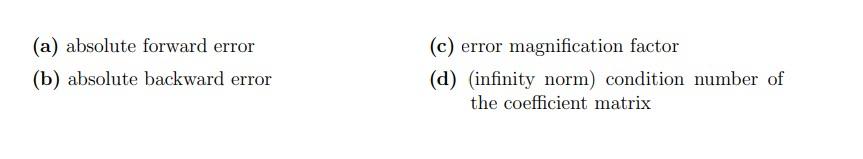 (a) absolute forward error

(b) absolute backward error

(c) error magnification factor

(d) (infinity norm) condition number of the coefficient matrix